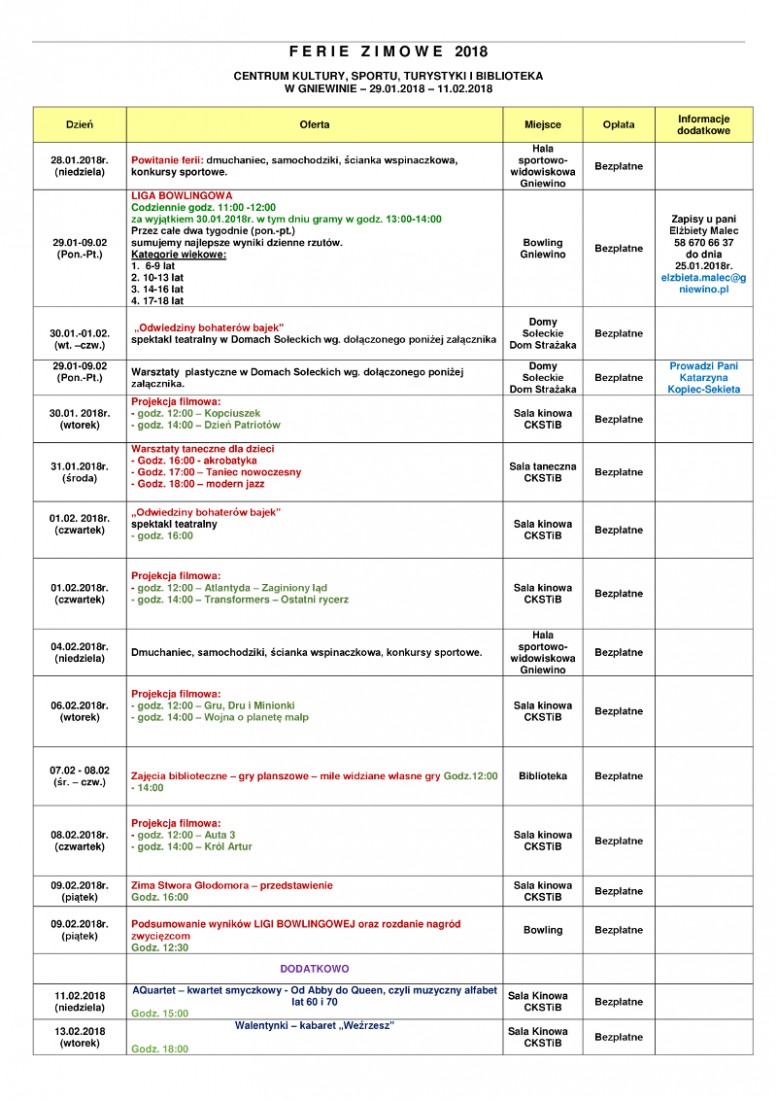 F E R I E Z I M O W E 2018

CENTRUM KULTURY, SPORTU, TURYSTYKI I BIBLIOTEKA W GNIEWINIE – 29.01.2018 – 11.02.2018

| Dzień | Oferta | Miejsce | Opłata | Informacje dodatkowe |
|---|---|---|---|---|
| 28.01.2018r. (niedziela) | Powitanie ferii: dmuchaniec, samochodziki, ścianka wspinaczkowa, konkursy sportowe. | Hala sportowo-widowiskowa Gniewino | Bezpłatne | |
| 29.01-09.02 (Pon.-Pt.) | LIGA BOWLINGOWA Codziennie godz. 11:00 -12:00 za wyjątkiem 30.01.2018r. w tym dniu gramy w godz. 13:00-14:00 Przez całe dwa tygodnie (pon.-pt.) sumujemy najlepsze wyniki dzienne rzutów. Kategorie wiekowe: 1. 6-9 lat 2. 10-13 lat 3. 14-16 lat 4. 17-18 lat | Bowling Gniewino | Bezpłatne | Zapisy u pani Elżbiety Malec 58 670 66 37 do dnia 25.01.2018r. elzbieta.malec@gniewino.pl |
| 30.01.-01.02. (wt. –czw.) | „Odwiedziny bohaterów bajek" spektakl teatralny w Domach Sołeckich wg. dołączonego poniżej załącznika | Domy Sołeckie Dom Strażaka | Bezpłatne | |
| 29.01-09.02 (Pon.-Pt.) | Warsztaty plastyczne w Domach Sołeckich wg. dołączonego poniżej załącznika. | Domy Sołeckie Dom Strażaka | Bezpłatne | Prowadzi Pani Katarzyna Kopiec-Sekieta |
| 30.01. 2018r. (wtorek) | Projekcja filmowa: - godz. 12:00 – Kopciuszek - godz. 14:00 – Dzień Patriotów | Sala kinowa CKSTiB | Bezpłatne | |
| 31.01.2018r. (środa) | Warsztaty taneczne dla dzieci - Godz. 16:00 - akrobatyka - Godz. 17:00 – Taniec nowoczesny - Godz. 18:00 – modern jazz | Sala taneczna CKSTiB | Bezpłatne | |
| 01.02. 2018r. (czwartek) | „Odwiedziny bohaterów bajek" spektakl teatralny - godz. 16:00 | Sala kinowa CKSTiB | Bezpłatne | |
| 01.02.2018r. (czwartek) | Projekcja filmowa: - godz. 12:00 – Atlantyda – Zaginiony ląd - godz. 14:00 – Transformers – Ostatni rycerz | Sala kinowa CKSTiB | Bezpłatne | |
| 04.02.2018r. (niedziela) | Dmuchaniec, samochodziki, ścianka wspinaczkowa, konkursy sportowe. | Hala sportowo-widowiskowa Gniewino | Bezpłatne | |
| 06.02.2018r. (wtorek) | Projekcja filmowa: - godz. 12:00 – Gru, Dru i Minionki - godz. 14:00 – Wojna o planetę małp | Sala kinowa CKSTiB | Bezpłatne | |
| 07.02 - 08.02 (śr. – czw.) | Zajęcia biblioteczne – gry planszowe – mile widziane własne gry Godz.12:00 - 14:00 | Biblioteka | Bezpłatne | |
| 08.02.2018r. (czwartek) | Projekcja filmowa: - godz. 12:00 – Auta 3 - godz. 14:00 – Król Artur | Sala kinowa CKSTiB | Bezpłatne | |
| 09.02.2018r. (piątek) | Zima Stwora Głodomora – przedstawienie Godz. 16:00 | Sala kinowa CKSTiB | Bezpłatne | |
| 09.02.2018r. (piątek) | Podsumowanie wyników LIGI BOWLINGOWEJ oraz rozdanie nagród zwycięzcom Godz. 12:30 | Bowling | Bezpłatne | |
| | DODATKOWO | | | |
| 11.02.2018 (niedziela) | AQuartet – kwartet smyczkowy - Od Abby do Queen, czyli muzyczny alfabet lat 60 i 70 Godz. 15:00 | Sala Kinowa CKSTiB | Bezpłatne | |
| 13.02.2018 (wtorek) | Walentynki – kabaret „Weźrzesz" Godz. 18:00 | Sala Kinowa CKSTiB | Bezpłatne | |